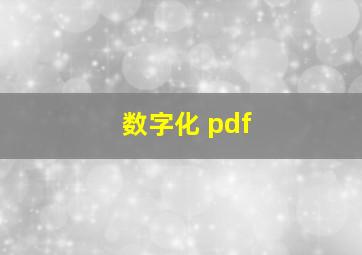 数字化 pdf